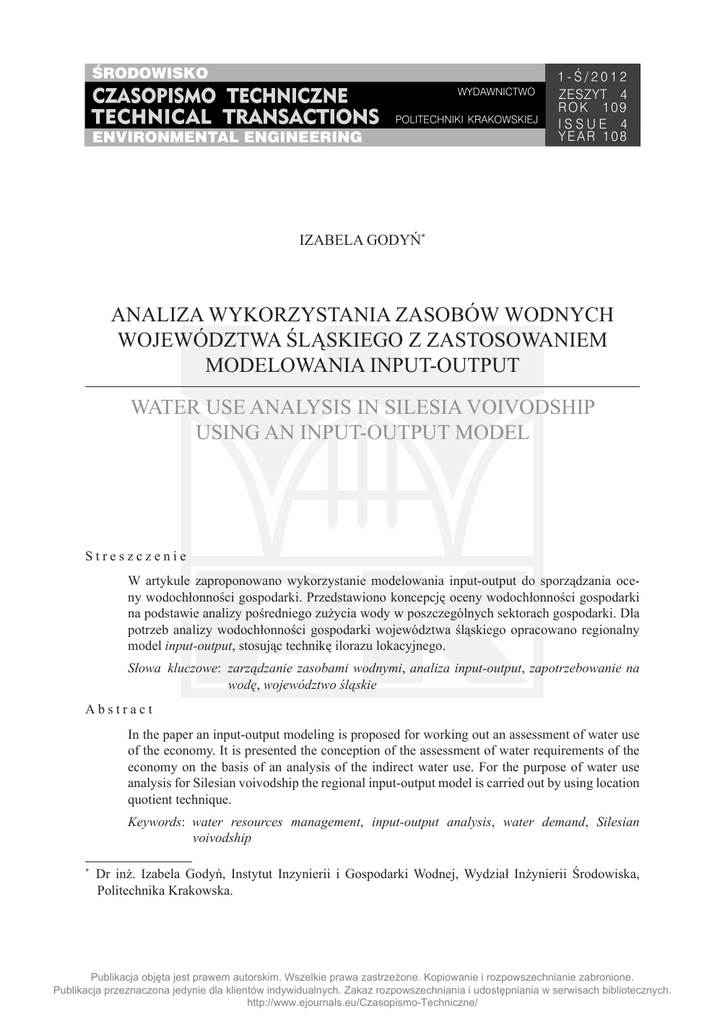 ŚRODOWISKO
CZASOPISMO TECHNICZNE
TECHNICAL TRANSACTIONS
ENVIRONMENTAL ENGINEERING

WYDAWNICTWO
POLITECHNIKI KRAKOWSKIEJ

1-Ś/2012
ZESZYT 4
ROK 109
ISSUE 4
YEAR 108

IZABELA GODYŃ*

ANALIZA WYKORZYSTANIA ZASOBÓW WODNYCH WOJEWÓDZTWA ŚLĄSKIEGO Z ZASTOSOWANIEM MODELOWANIA INPUT-OUTPUT

WATER USE ANALYSIS IN SILESIA VOIVODSHIP USING AN INPUT-OUTPUT MODEL

Streszczenie

W artykule zaproponowano wykorzystanie modelowania input-output do sporządzania oceny wodochłonności gospodarki. Przedstawiono koncepcję oceny wodochłonności gospodarki na podstawie analizy pośredniego zużycia wody w poszczególnych sektorach gospodarki. Dla potrzeb analizy wodochłonności gospodarki województwa śląskiego opracowano regionalny model input-output, stosując technikę ilorazu lokacyjnego.

Słowa kluczowe: zarządzanie zasobami wodnymi, analiza input-output, zapotrzebowanie na wodę, województwo śląskie

Abstract

In the paper an input-output modeling is proposed for working out an assessment of water use of the economy. It is presented the conception of the assessment of water requirements of the economy on the basis of an analysis of the indirect water use. For the purpose of water use analysis for Silesian voivodship the regional input-output model is carried out by using location quotient technique.

Keywords: water resources management, input-output analysis, water demand, Silesian voivodship

* Dr inż. Izabela Godyń, Instytut Inzynierii i Gospodarki Wodnej, Wydział Inżynierii Środowiska, Politechnika Krakowska.

Publikacja objęta jest prawem autorskim. Wszelkie prawa zastrzeżone. Kopiowanie i rozpowszechnianie zabronione.
Publikacja przeznaczona jedynie dla klientów indywidualnych. Zakaz rozpowszechniania i udostępniania w serwisach bibliotecznych.
http://www.ejournals.eu/Czasopismo-Techniczne/